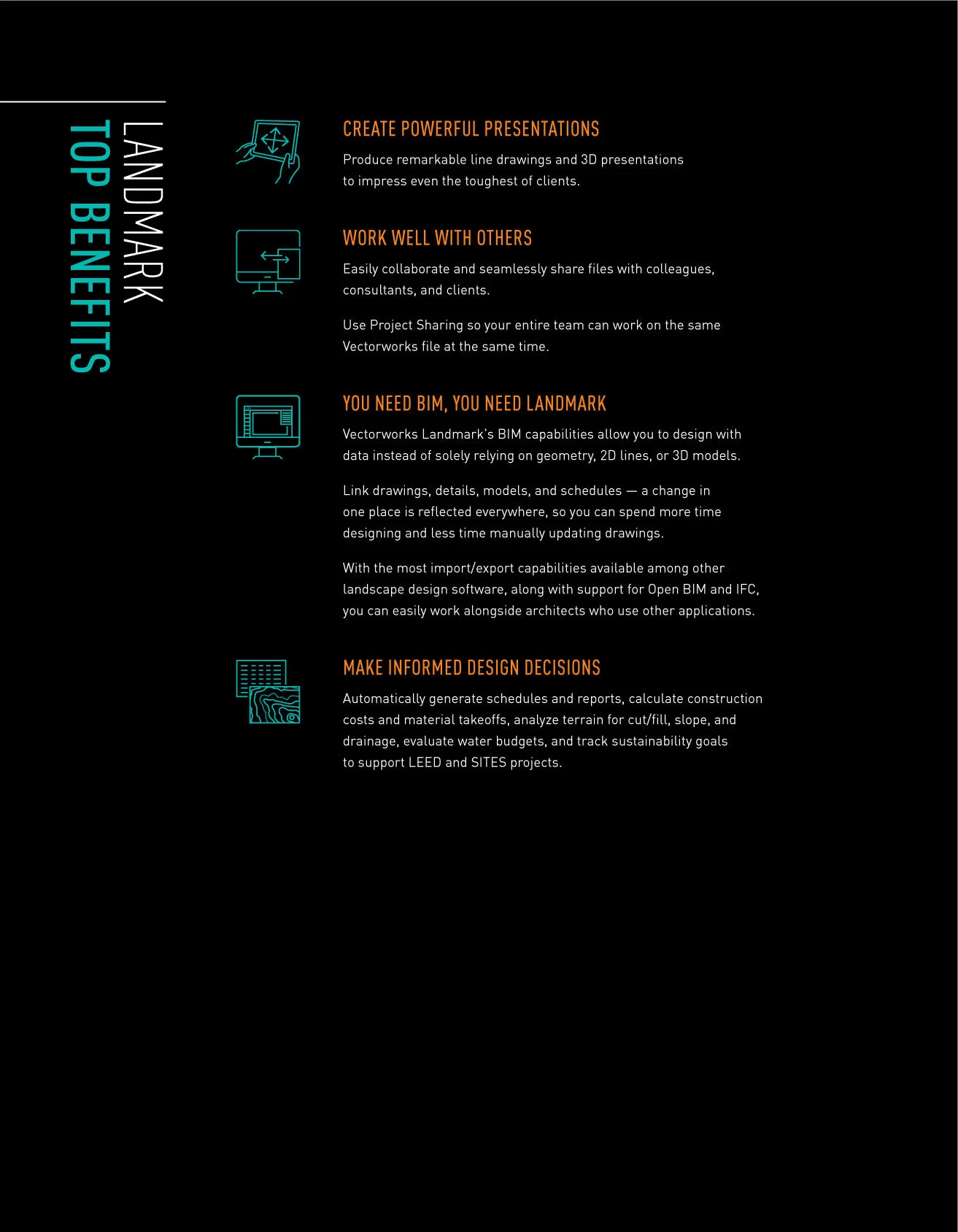 LANDMARK
TOP BENEFITS

CREATE POWERFUL PRESENTATIONS

Produce remarkable line drawings and 3D presentations to impress even the toughest of clients.

WORK WELL WITH OTHERS

Easily collaborate and seamlessly share files with colleagues, consultants, and clients.

Use Project Sharing so your entire team can work on the same Vectorworks file at the same time.

YOU NEED BIM, YOU NEED LANDMARK

Vectorworks Landmark's BIM capabilities allow you to design with data instead of solely relying on geometry, 2D lines, or 3D models.

Link drawings, details, models, and schedules — a change in one place is reflected everywhere, so you can spend more time designing and less time manually updating drawings.

With the most import/export capabilities available among other landscape design software, along with support for Open BIM and IFC, you can easily work alongside architects who use other applications.

MAKE INFORMED DESIGN DECISIONS

Automatically generate schedules and reports, calculate construction costs and material takeoffs, analyze terrain for cut/fill, slope, and drainage, evaluate water budgets, and track sustainability goals to support LEED and SITES projects.